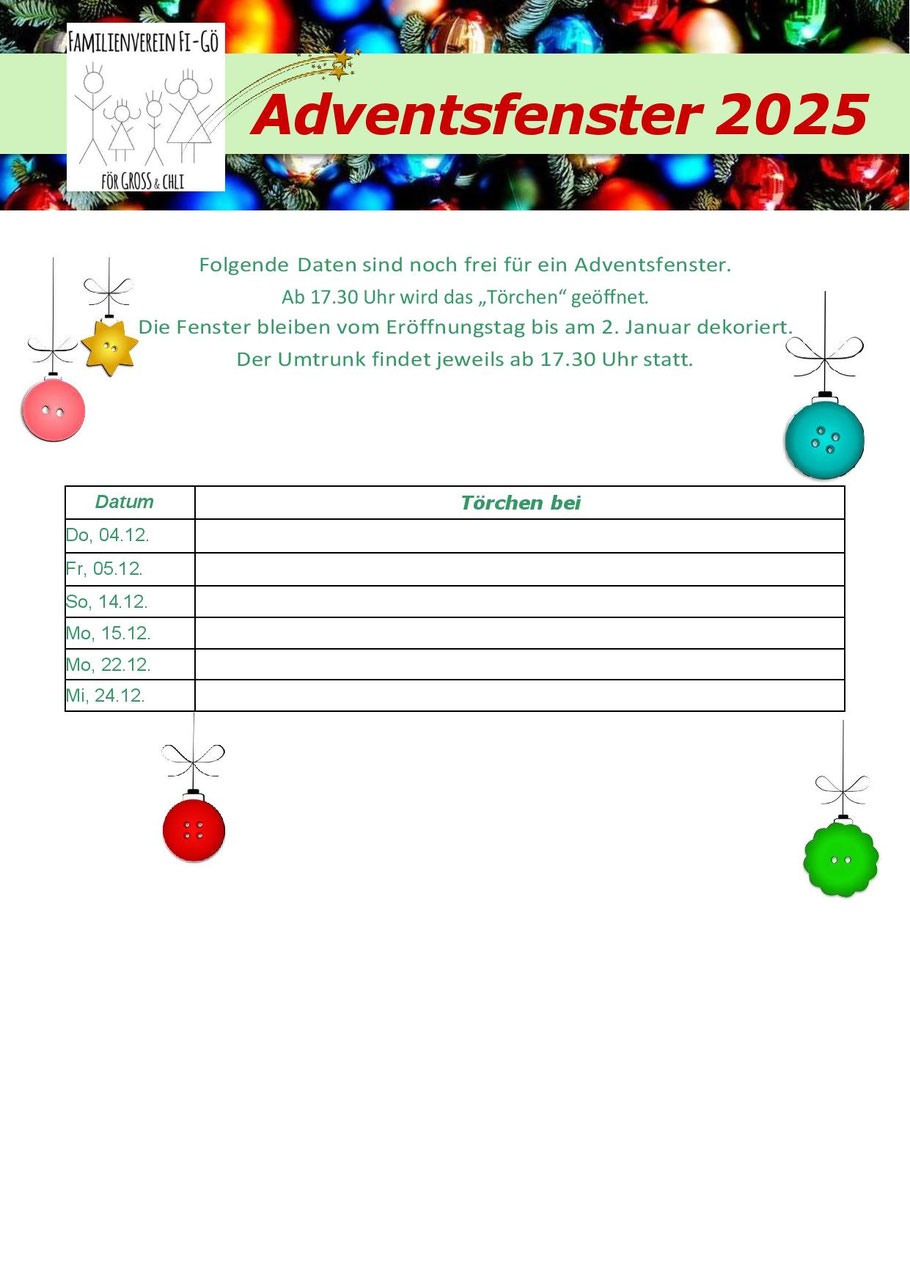 FAMILIENVEREIN FI-GÖ
FÜR GROSS & CHLI

Adventsfenster 2025

Folgende Daten sind noch frei für ein Adventsfenster.
Ab 17.30 Uhr wird das „Törchen“ geöffnet.
Die Fenster bleiben vom Eröffnungstag bis am 2. Januar dekoriert.
Der Umtrunk findet jeweils ab 17.30 Uhr statt.

| Datum | Törchen bei |
|---|---|
| Do, 04.12. | |
| Fr, 05.12. | |
| So, 14.12. | |
| Mo, 15.12. | |
| Mo, 22.12. | |
| Mi, 24.12. | |